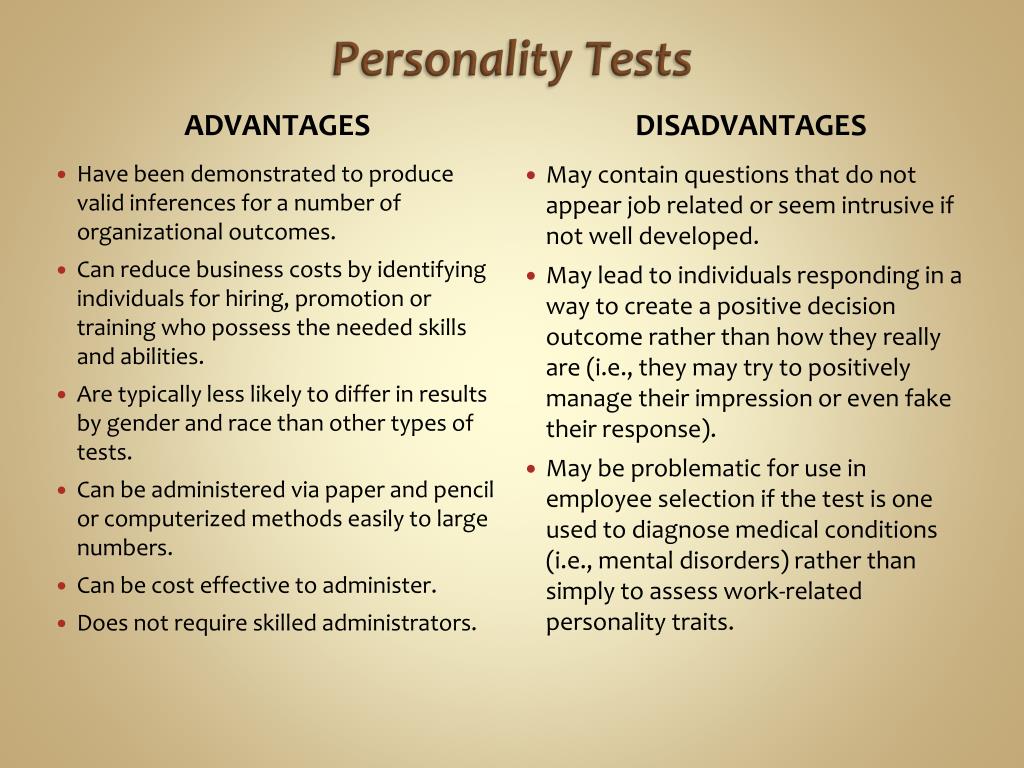 Personality Tests

ADVANTAGES

- Have been demonstrated to produce valid inferences for a number of organizational outcomes.
- Can reduce business costs by identifying individuals for hiring, promotion or training who possess the needed skills and abilities.
- Are typically less likely to differ in results by gender and race than other types of tests.
- Can be administered via paper and pencil or computerized methods easily to large numbers.
- Can be cost effective to administer.
- Does not require skilled administrators.

DISADVANTAGES

- May contain questions that do not appear job related or seem intrusive if not well developed.
- May lead to individuals responding in a way to create a positive decision outcome rather than how they really are (i.e., they may try to positively manage their impression or even fake their response).
- May be problematic for use in employee selection if the test is one used to diagnose medical conditions (i.e., mental disorders) rather than simply to assess work-related personality traits.